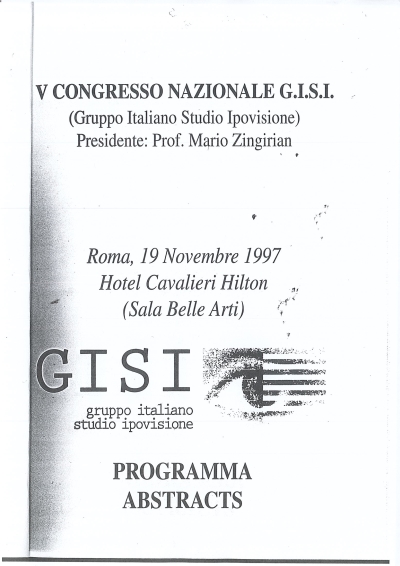 V CONGRESSO NAZIONALE G.I.S.I.
(Gruppo Italiano Studio Ipovisione)
Presidente: Prof. Mario Zingirian

Roma, 19 Novembre 1997
Hotel Cavalieri Hilton
(Sala Belle Arti)

GISI
gruppo italiano
studio ipovisione

PROGRAMMA
ABSTRACTS